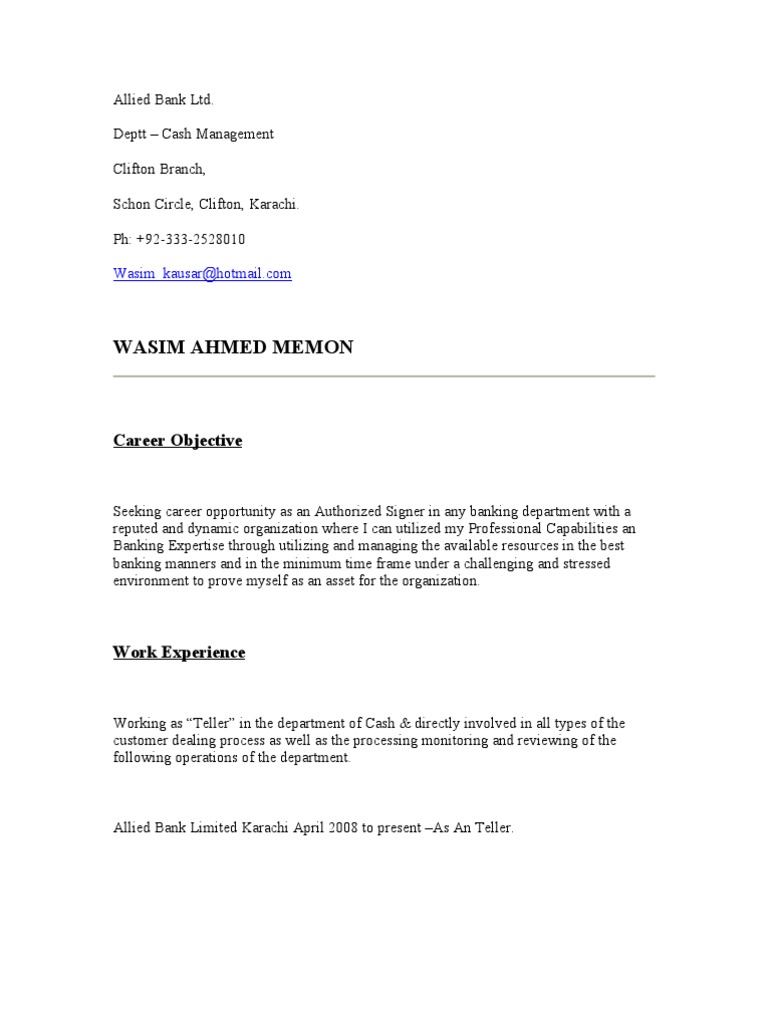 Allied Bank Ltd.

Deptt – Cash Management

Clifton Branch,

Schon Circle, Clifton, Karachi.

Ph: +92-333-2528010

Wasim_kausar@hotmail.com

WASIM AHMED MEMON

Career Objective

Seeking career opportunity as an Authorized Signer in any banking department with a reputed and dynamic organization where I can utilized my Professional Capabilities an Banking Expertise through utilizing and managing the available resources in the best banking manners and in the minimum time frame under a challenging and stressed environment to prove myself as an asset for the organization.

Work Experience

Working as "Teller" in the department of Cash & directly involved in all types of the customer dealing process as well as the processing monitoring and reviewing of the following operations of the department.

Allied Bank Limited Karachi April 2008 to present –As An Teller.